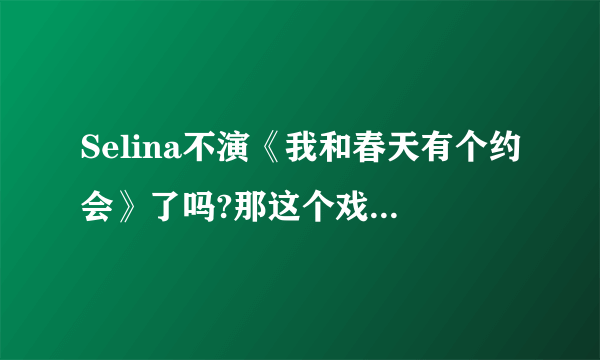 Selina不演《我和春天有个约会》了吗?那这个戏...